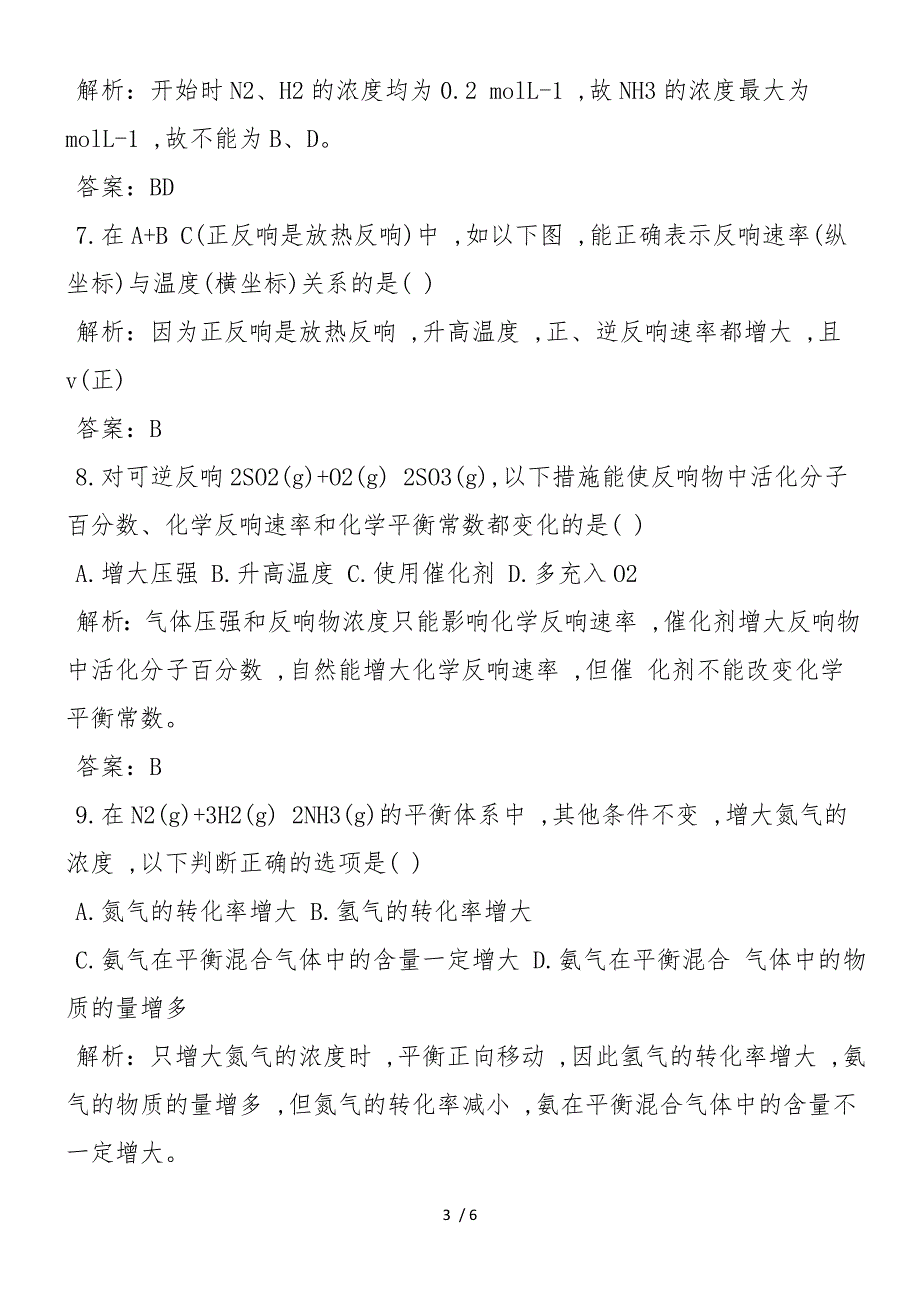 解析：开始时 N2、H2 的浓度均为 0.2 molL-1 ,故 NH3 的浓度最大为 molL-1 ,故不能为 B、D。

答案：BD

7.在 A+B C(正反响是放热反响)中 ,如以下图 ,能正确表示反响速率(纵坐标)与温度(横坐标)关系的是( )

解析：因为正反响是放热反响 ,升高温度 ,正、逆反响速率都增大 ,且 v(正)

答案：B

8.对可逆反响 2SO2(g)+O2(g) 2SO3(g),以下措施能使反响物中活化分子百分数、化学反响速率和化学平衡常数都变化的是( )

A.增大压强 B.升高温度 C.使用催化剂 D.多充入 O2

解析：气体压强和反响物浓度只能影响化学反响速率 ,催化剂增大反响物中活化分子百分数 ,自然能增大化学反响速率 ,但催 化剂不能改变化学平衡常数。

答案：B

9.在 N2(g)+3H2(g) 2NH3(g)的平衡体系中 ,其他条件不变 ,增大氮气的浓度 ,以下判断正确的选项是( )

A.氮气的转化率增大 B.氢气的转化率增大

C.氨气在平衡混合气体中的含量一定增大 D.氨气在平衡混合 气体中的物质的量增多

解析：只增大氮气的浓度时 ,平衡正向移动 ,因此氢气的转化率增大 ,氨气的物质的量增多 ,但氮气的转化率减小 ,氨在平衡混合气体中的含量不一定增大。

3 / 6